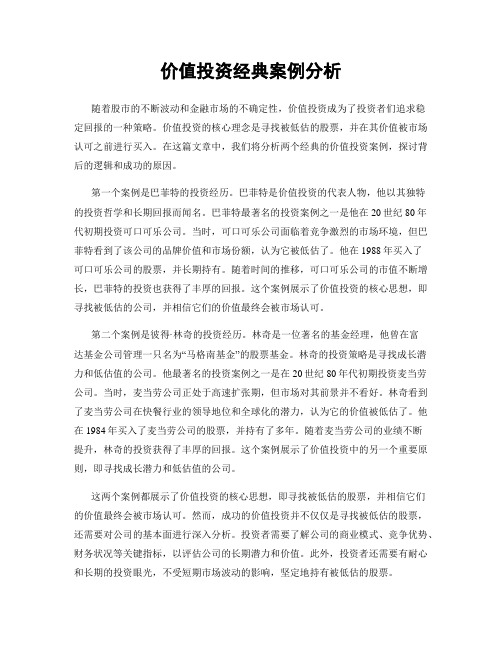 价值投资经典案例分析

随着股市的不断波动和金融市场的不确定性，价值投资成为了投资者们追求稳定回报的一种策略。价值投资的核心理念是寻找被低估的股票，并在其价值被市场认可之前进行买入。在这篇文章中，我们将分析两个经典的价值投资案例，探讨背后的逻辑和成功的原因。

第一个案例是巴菲特的投资经历。巴菲特是价值投资的代表人物，他以其独特的投资哲学和长期回报而闻名。巴菲特最著名的投资案例之一是他在20世纪80年代初期投资可口可乐公司。当时，可口可乐公司面临着竞争激烈的市场环境，但巴菲特看到了该公司的品牌价值和市场份额，认为它被低估了。他在1988年买入了可口可乐公司的股票，并长期持有。随着时间的推移，可口可乐公司的市值不断增长，巴菲特的投资也获得了丰厚的回报。这个案例展示了价值投资的核心思想，即寻找被低估的公司，并相信它们的价值最终会被市场认可。

第二个案例是彼得·林奇的投资经历。林奇是一位著名的基金经理，他曾在富达基金公司管理一只名为“马格南基金”的股票基金。林奇的投资策略是寻找成长潜力和低估值的公司。他最著名的投资案例之一是在20世纪80年代初期投资麦当劳公司。当时，麦当劳公司正处于高速扩张期，但市场对其前景并不看好。林奇看到了麦当劳公司在快餐行业的领导地位和全球化的潜力，认为它的价值被低估了。他在1984年买入了麦当劳公司的股票，并持有了多年。随着麦当劳公司的业绩不断提升，林奇的投资获得了丰厚的回报。这个案例展示了价值投资中的另一个重要原则，即寻找成长潜力和低估值的公司。

这两个案例都展示了价值投资的核心思想，即寻找被低估的股票，并相信它们的价值最终会被市场认可。然而，成功的价值投资并不仅仅是寻找被低估的股票，还需要对公司的基本面进行深入分析。投资者需要了解公司的商业模式、竞争优势、财务状况等关键指标，以评估公司的长期潜力和价值。此外，投资者还需要有耐心和长期的投资眼光，不受短期市场波动的影响，坚定地持有被低估的股票。